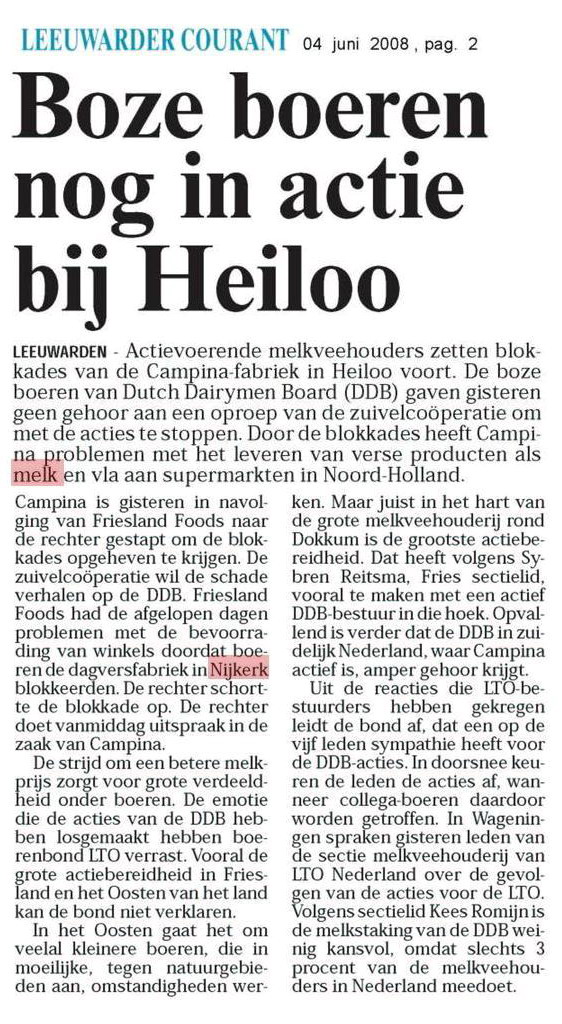 LEEUWARDER COURANT 04 juni 2008 , pag. 2

Boze boeren nog in actie bij Heiloo

LEEUWARDEN - Actievoerende melkveehouders zetten blokkades van de Campina-fabriek in Heiloo voort. De boze boeren van Dutch Dairymen Board (DDB) gaven gisteren geen gehoor aan een oproep van de zuivelcoöperatie om met de acties te stoppen. Door de blokkades heeft Campina problemen met het leveren van verse producten als melk en vla aan supermarkten in Noord-Holland.

Campina is gisteren in navolging van Friesland Foods naar de rechter gestapt om de blokkades opgeheven te krijgen. De zuivelcoöperatie wil de schade verhalen op de DDB. Friesland Foods had de afgelopen dagen problemen met de bevoorrading van winkels doordat boeren de dagversfabriek in Nijkerk blokkeerden. De rechter schortte de blokkade op. De rechter doet vanmiddag uitspraak in de zaak van Campina.

De strijd om een betere melkprijs zorgt voor grote verdeeldheid onder boeren. De emotie die de acties van de DDB hebben losgemaakt hebben boerenbond LTO verrast. Vooral de grote actiebereidheid in Friesland en het Oosten van het land kan de bond niet verklaren.

In het Oosten gaat het om veelal kleinere boeren, die in moeilijke, tegen natuurgebieden aan, omstandigheden werken. Maar juist in het hart van de grote melkveehouderij rond Dokkum is de grootste actiebereidheid. Dat heeft volgens Sybren Reitsma, Fries sectielid, vooral te maken met een actief DDB-bestuur in die hoek. Opvallend is verder dat de DDB in zuidelijk Nederland, waar Campina actief is, amper gehoor krijgt.

Uit de reacties die LTO-bestuurders hebben gekregen leidt de bond af, dat een op de vijf leden sympathie heeft voor de DDB-acties. In doorsnee keuren de leden de acties af, wanneer collega-boeren daardoor worden getroffen. In Wageningen spraken gisteren leden van de sectie melkveehouderij van LTO Nederland over de gevolgen van de acties voor de LTO. Volgens sectielid Kees Romijn is de melkstaking van de DDB weinig kansvol, omdat slechts 3 procent van de melkveehouders in Nederland meedoet.